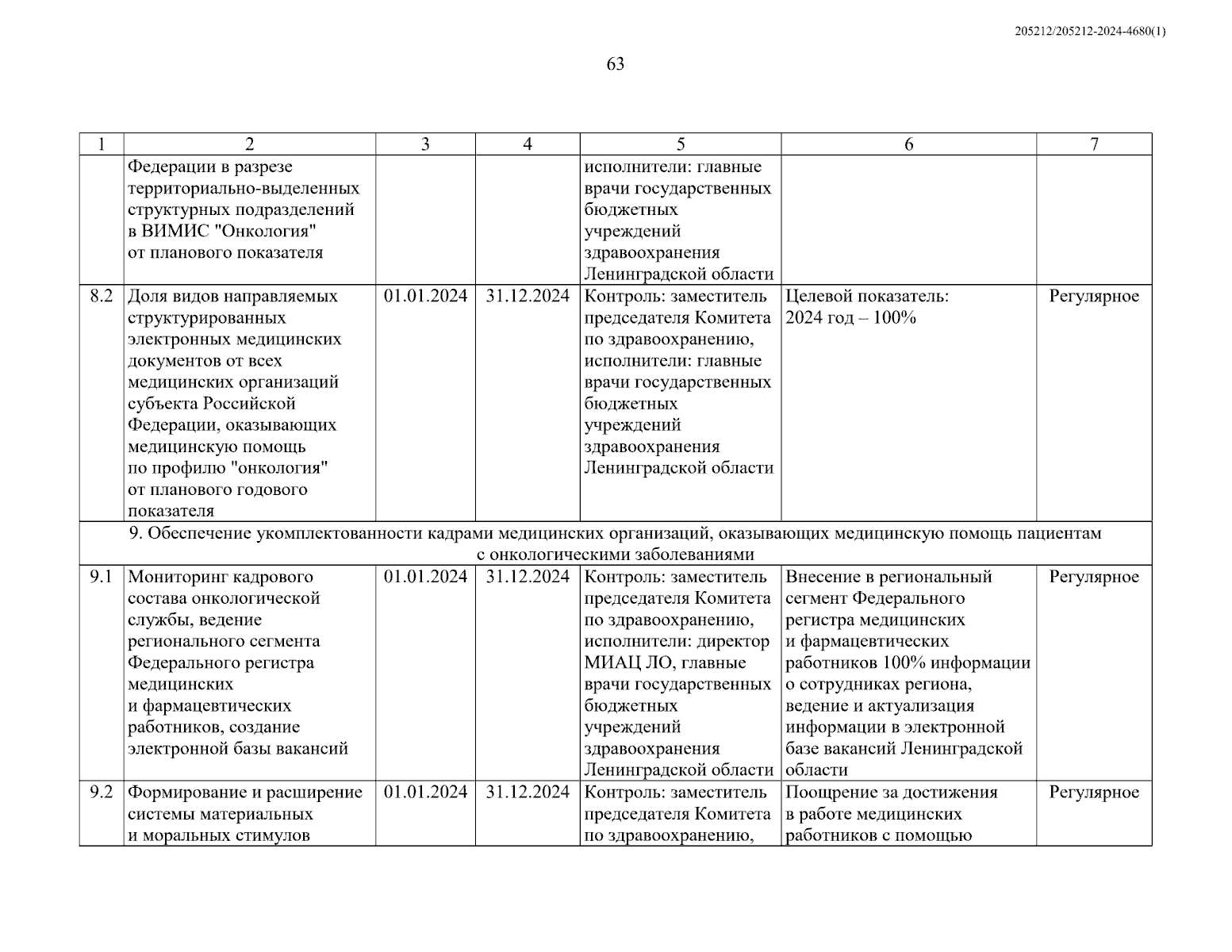 205212/205212-2024-4680(1)

63

| 1 | 2 | 3 | 4 | 5 | 6 | 7 |
|---|---|---|---|---|---|---|
| | Федерации в разрезе территориально-выделенных структурных подразделений в ВИМИС "Онкология" от планового показателя | | | исполнители: главные врачи государственных бюджетных учреждений здравоохранения Ленинградской области | | |
| 8.2 | Доля видов направляемых структурированных электронных медицинских документов от всех медицинских организаций субъекта Российской Федерации, оказывающих медицинскую помощь по профилю "онкология" от планового годового показателя | 01.01.2024 | 31.12.2024 | Контроль: заместитель председателя Комитета по здравоохранению, исполнители: главные врачи государственных бюджетных учреждений здравоохранения Ленинградской области | Целевой показатель: 2024 год – 100% | Регулярное |
| 9. Обеспечение укомплектованности кадрами медицинских организаций, оказывающих медицинскую помощь пациентам с онкологическими заболеваниями | | | | | | |
| 9.1 | Мониторинг кадрового состава онкологической службы, ведение регионального сегмента Федерального регистра медицинских и фармацевтических работников, создание электронной базы вакансий | 01.01.2024 | 31.12.2024 | Контроль: заместитель председателя Комитета по здравоохранению, исполнители: директор МИАЦ ЛО, главные врачи государственных бюджетных учреждений здравоохранения Ленинградской области | Внесение в региональный сегмент Федерального регистра медицинских и фармацевтических работников 100% информации о сотрудниках региона, ведение и актуализация информации в электронной базе вакансий Ленинградской области | Регулярное |
| 9.2 | Формирование и расширение системы материальных и моральных стимулов | 01.01.2024 | 31.12.2024 | Контроль: заместитель председателя Комитета по здравоохранению, | Поощрение за достижения в работе медицинских работников с помощью | Регулярное |